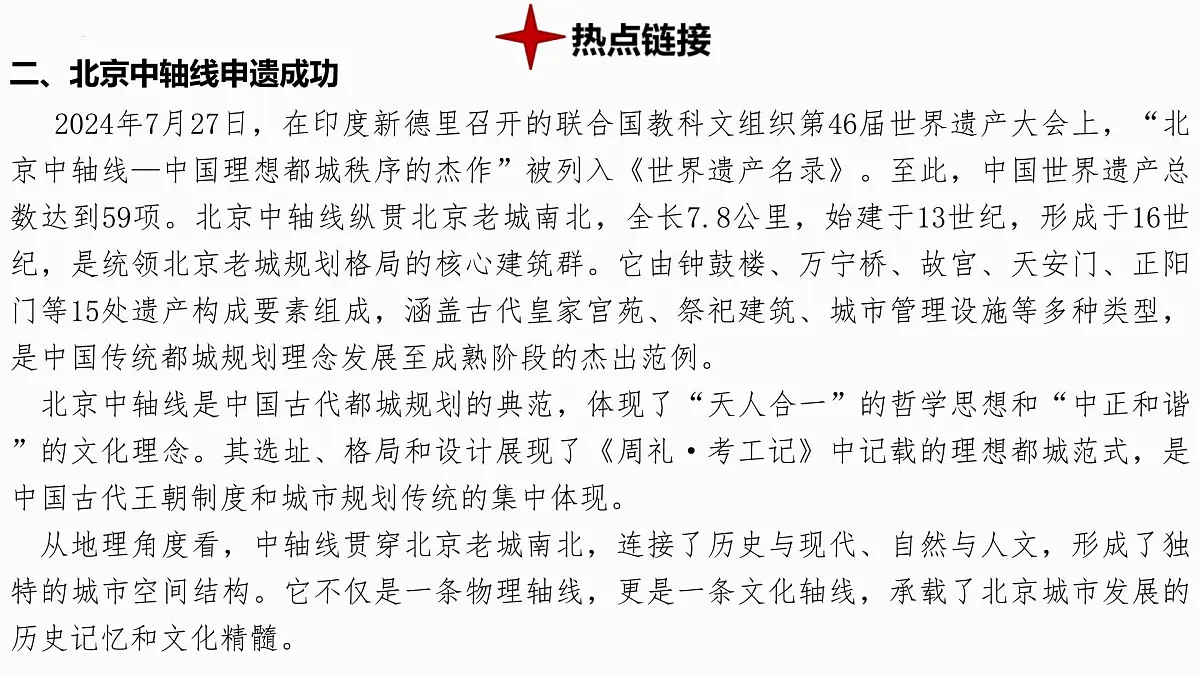 热点链接

二、北京中轴线申遗成功

2024年7月27日，在印度新德里召开的联合国教科文组织第46届世界遗产大会上，“北京中轴线—中国理想都城秩序的杰作”被列入《世界遗产名录》。至此，中国世界遗产总数达到59项。北京中轴线纵贯北京老城南北，全长7.8公里，始建于13世纪，形成于16世纪，是统领北京老城规划格局的核心建筑群。它由钟鼓楼、万宁桥、故宫、天安门、正阳门等15处遗产构成要素组成，涵盖古代皇家宫苑、祭祀建筑、城市管理设施等多种类型，是中国传统都城规划理念发展至成熟阶段的杰出范例。

北京中轴线是中国古代都城规划的典范，体现了“天人合一”的哲学思想和“中正和谐”的文化理念。其选址、格局和设计展现了《周礼·考工记》中记载的理想都城范式，是中国古代王朝制度和城市规划传统的集中体现。

从地理角度看，中轴线贯穿北京老城南北，连接了历史与现代、自然与人文，形成了独特的城市空间结构。它不仅是一条物理轴线，更是一条文化轴线，承载了北京城市发展的历史记忆和文化精髓。